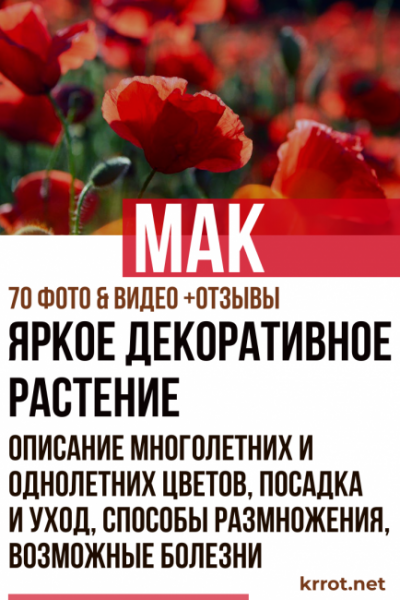 МАК

70 ФОТО & ВИДЕО +ОТЗЫВЫ

ЯРКОЕ ДЕКОРАТИВНОЕ РАСТЕНИЕ

ОПИСАНИЕ МНОГОЛЕТНИХ И ОДНОЛЕТНИХ ЦВЕТОВ, ПОСАДКА И УХОД, СПОСОБЫ РАЗМНОЖЕНИЯ, ВОЗМОЖНЫЕ БОЛЕЗНИ

krrot.net